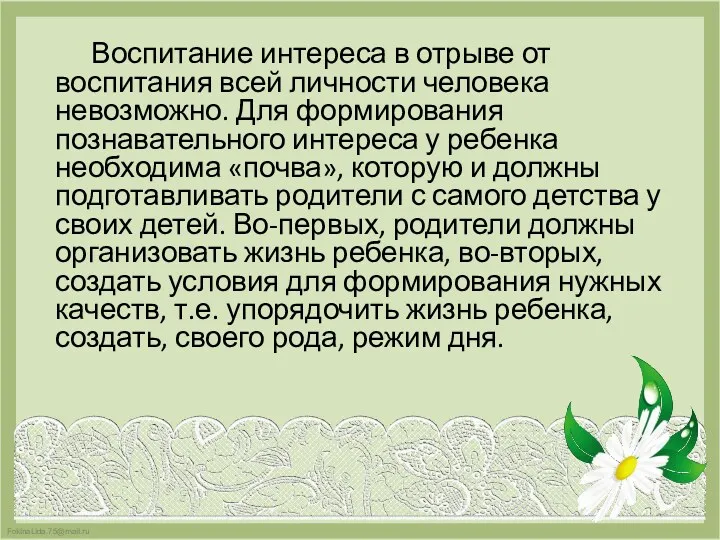 Воспитание интереса в отрыве от воспитания всей личности человека невозможно. Для формирования познавательного интереса у ребенка необходима «почва», которую и должны подготавливать родители с самого детства у своих детей. Во-первых, родители должны организовать жизнь ребенка, во-вторых, создать условия для формирования нужных качеств, т.е. упорядочить жизнь ребенка, создать, своего рода, режим дня.

FokinaLida.75@mail.ru